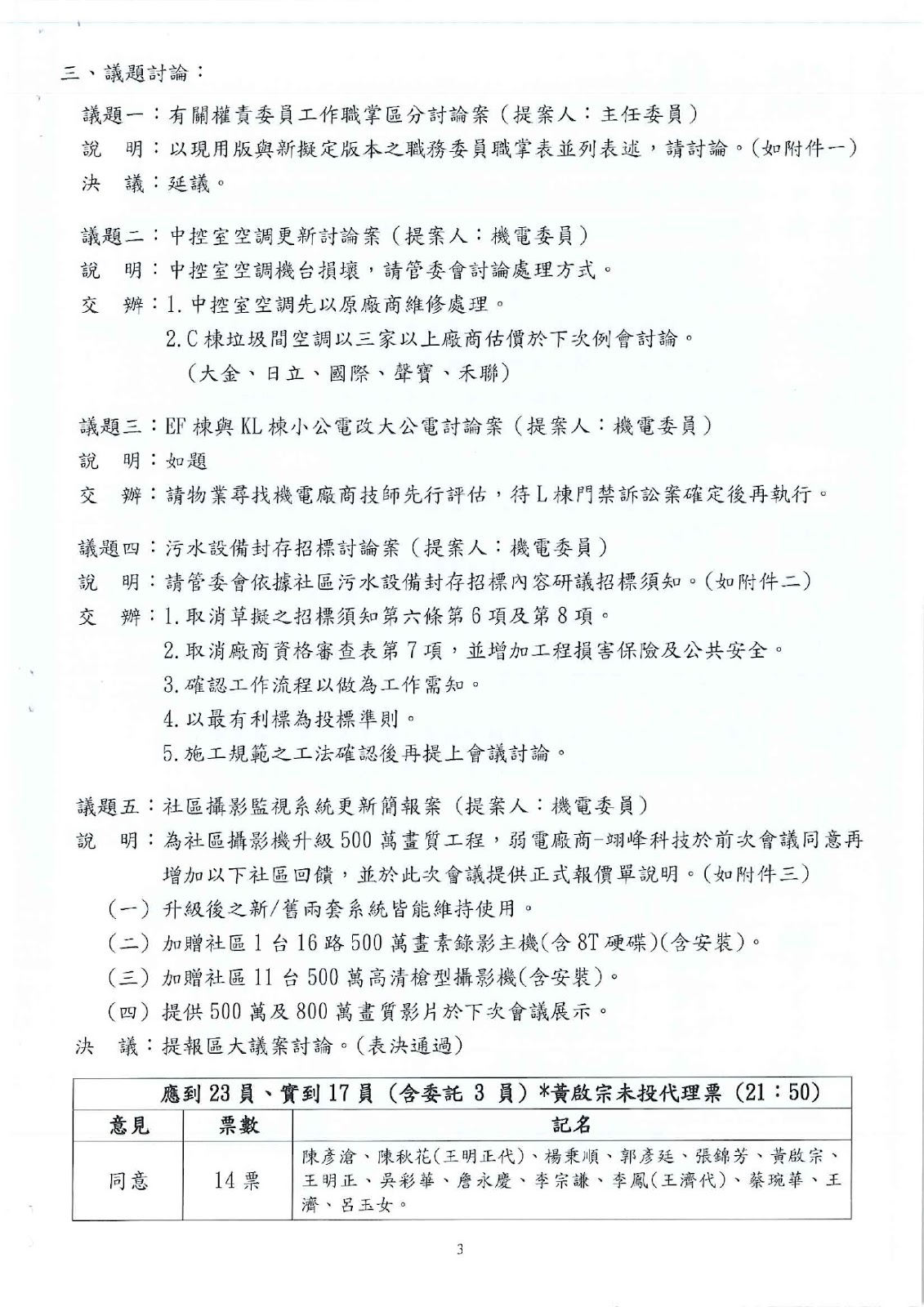 三、議題討論：

議題一：有關權責委員工作職掌區分討論案（提案人：主任委員）
說　明：以現用版與新擬定版本之職務委員職掌表並列表述，請討論。(如附件一)
決　議：延議。

議題二：中控室空調更新討論案（提案人：機電委員）
說　明：中控室空調機台損壞，請管委會討論處理方式。
交　辦：1.中控室空調先以原廠商維修處理。
2.C棟垃圾間空調以三家以上廠商估價於下次例會討論。
（大金、日立、國際、聲寶、禾聯）

議題三：EF棟與KL棟小公電改大公電討論案（提案人：機電委員）
說　明：如題
交　辦：請物業尋找機電廠商技師先行評估，待L棟門禁訴訟案確定後再執行。

議題四：污水設備封存招標討論案（提案人：機電委員）
說　明：請管委會依據社區污水設備封存招標內容研議招標須知。(如附件二)
交　辦：1.取消草擬之招標須知第六條第6項及第8項。
2.取消廠商資格審查表第7項，並增加工程損害保險及公共安全。
3.確認工作流程以做為工作需知。
4.以最有利標為投標準則。
5.施工規範之工法確認後再提上會議討論。

議題五：社區攝影監視系統更新簡報案（提案人：機電委員）
說　明：為社區攝影機升級500萬畫質工程，弱電廠商-翊峰科技於前次會議同意再增加以下社區回饋，並於此次會議提供正式報價單說明。(如附件三)
（一）升級後之新/舊兩套系統皆能維持使用。
（二）加贈社區1台16路500萬畫素錄影主機(含8T硬碟)(含安裝)。
（三）加贈社區11台500萬高清槍型攝影機(含安裝)。
（四）提供500萬及800萬畫質影片於下次會議展示。
決　議：提報區大議案討論。(表決通過)

| 應到23員、實到17員（含委託3員）*黃啟宗未投代理票（21：50） | | |
|---|---|---|
| 意見 | 票數 | 記名 |
| 同意 | 14票 | 陳彥滄、陳秋花(王明正代)、楊秉順、郭彥廷、張錦芳、黃啟宗、王明正、吳彩華、詹永慶、李宗謙、李鳳(王濟代)、蔡琬華、王濟、呂玉女。 |

3